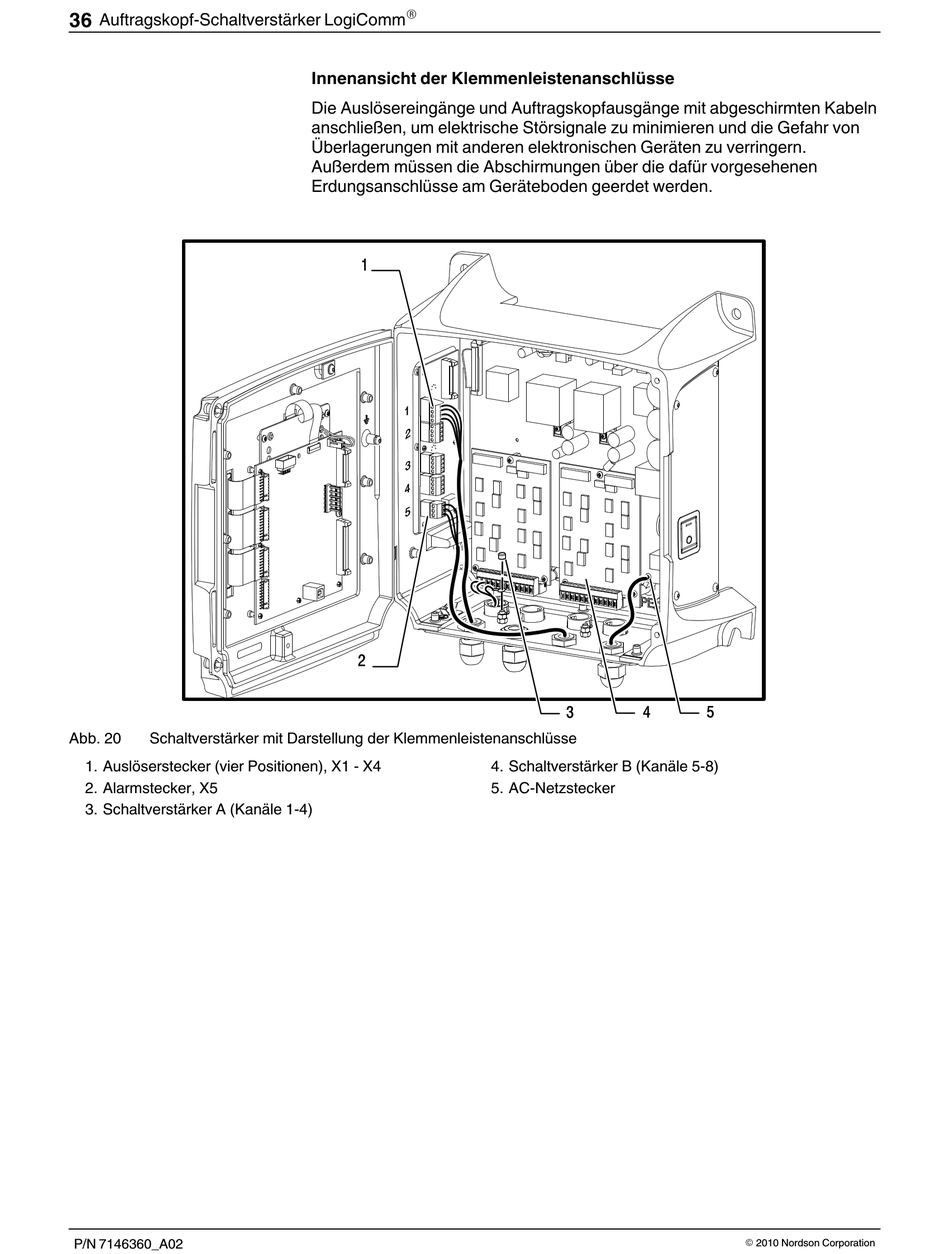 36 Auftragskopf-Schaltverstärker LogiComm®

Innenansicht der Klemmenleistenanschlüsse

Die Auslösereingänge und Auftragskopfausgänge mit abgeschirmten Kabeln anschließen, um elektrische Störsignale zu minimieren und die Gefahr von Überlagerungen mit anderen elektronischen Geräten zu verringern. Außerdem müssen die Abschirmungen über die dafür vorgesehenen Erdungsanschlüsse am Geräteboden geerdet werden.

1
1
2
3
4
5
PE
2
3
4
5

Abb. 20 Schaltverstärker mit Darstellung der Klemmenleistenanschlüsse

1. Auslöserstecker (vier Positionen), X1 - X4
2. Alarmstecker, X5
3. Schaltverstärker A (Kanäle 1-4)
4. Schaltverstärker B (Kanäle 5-8)
5. AC-Netzstecker

P/N 7146360_A02

© 2010 Nordson Corporation